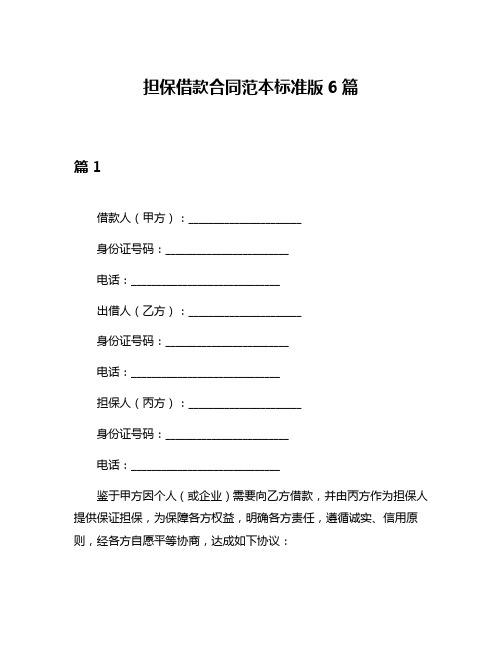 担保借款合同范本标准版 6 篇

篇 1

借款人（甲方）：____________________

身份证号码：______________________

电话：___________________________

出借人（乙方）：____________________

身份证号码：______________________

电话：___________________________

担保人（丙方）：____________________

身份证号码：______________________

电话：___________________________

鉴于甲方因个人（或企业）需要向乙方借款，并由丙方作为担保人提供保证担保，为保障各方权益，明确各方责任，遵循诚实、信用原则，经各方自愿平等协商，达成如下协议：